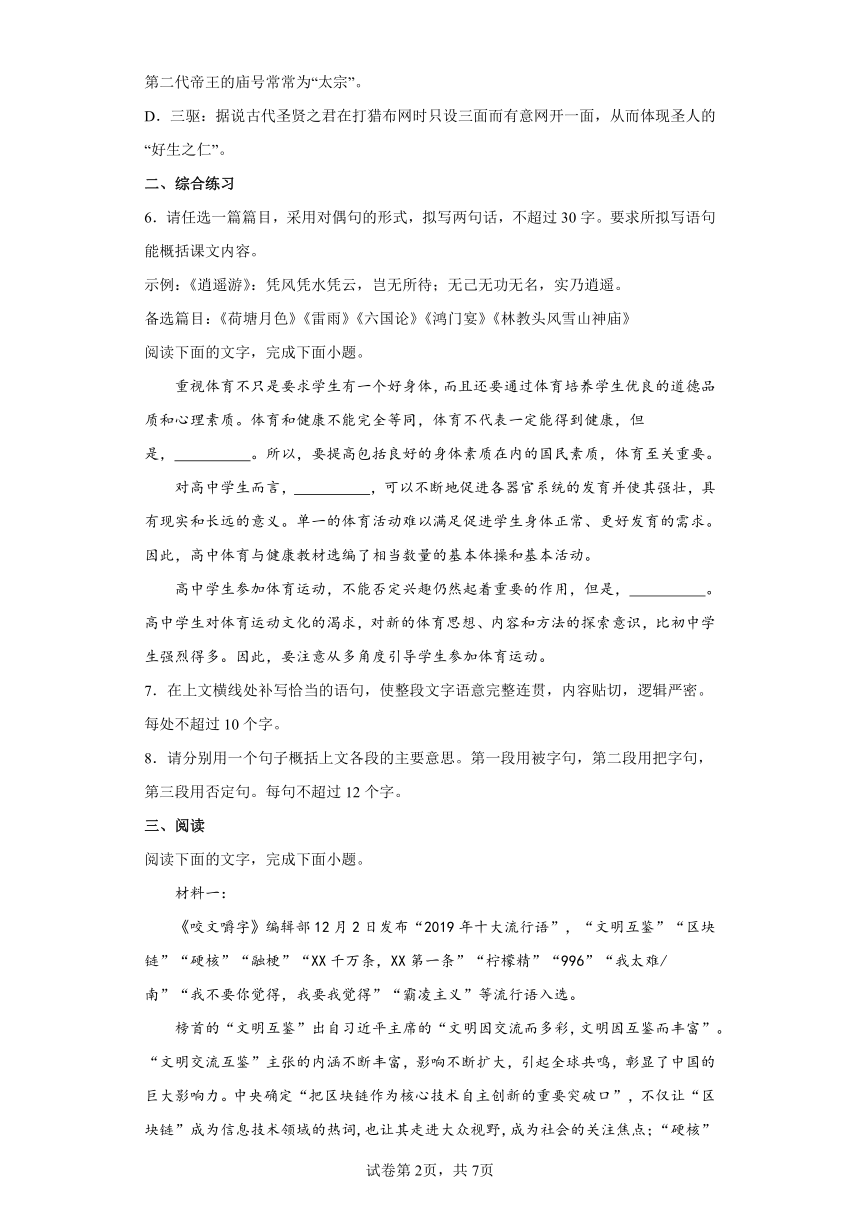 第二代帝王的庙号常常为“太宗”。

D．三驱：据说古代圣贤之君在打猎布网时只设三面而有意网开一面，从而体现圣人的“好生之仁”。

二、综合练习

6．请任选一篇篇目，采用对偶句的形式，拟写两句话，不超过30字。要求所拟写语句能概括课文内容。

示例：《逍遥游》：凭风凭水凭云，岂无所待；无己无功无名，实乃逍遥。

备选篇目：《荷塘月色》《雷雨》《六国论》《鸿门宴》《林教头风雪山神庙》

阅读下面的文字，完成下面小题。

重视体育不只是要求学生有一个好身体，而且还要通过体育培养学生优良的道德品质和心理素质。体育和健康不能完全等同，体育不代表一定能得到健康，但是，__________。所以，要提高包括良好的身体素质在内的国民素质，体育至关重要。

对高中学生而言，__________，可以不断地促进各器官系统的发育并使其强壮，具有现实和长远的意义。单一的体育活动难以满足促进学生身体正常、更好发育的需求。因此，高中体育与健康教材选编了相当数量的基本体操和基本活动。

高中学生参加体育运动，不能否定兴趣仍然起着重要的作用，但是，__________。高中学生对体育运动文化的渴求，对新的体育思想、内容和方法的探索意识，比初中学生强烈得多。因此，要注意从多角度引导学生参加体育运动。

7．在上文横线处补写恰当的语句，使整段文字语意完整连贯，内容贴切，逻辑严密。每处不超过10个字。

8．请分别用一个句子概括上文各段的主要意思。第一段用被字句，第二段用把字句，第三段用否定句。每句不超过12个字。

三、阅读

阅读下面的文字，完成下面小题。

材料一：

《咬文嚼字》编辑部12月2日发布“2019年十大流行语”，“文明互鉴”“区块链”“硬核”“融梗”“XX千万条，XX第一条”“柠檬精”“996”“我太难/南”“我不要你觉得，我要我觉得”“霸凌主义”等流行语入选。

榜首的“文明互鉴”出自习近平主席的“文明因交流而多彩，文明因互鉴而丰富”。“文明交流互鉴”主张的内涵不断丰富，影响不断扩大，引起全球共鸣，彰显了中国的巨大影响力。中央确定“把区块链作为核心技术自主创新的重要突破口”，不仅让“区块链”成为信息技术领域的热词，也让其走进大众视野，成为社会的关注焦点；“硬核”

试卷第2页，共7页